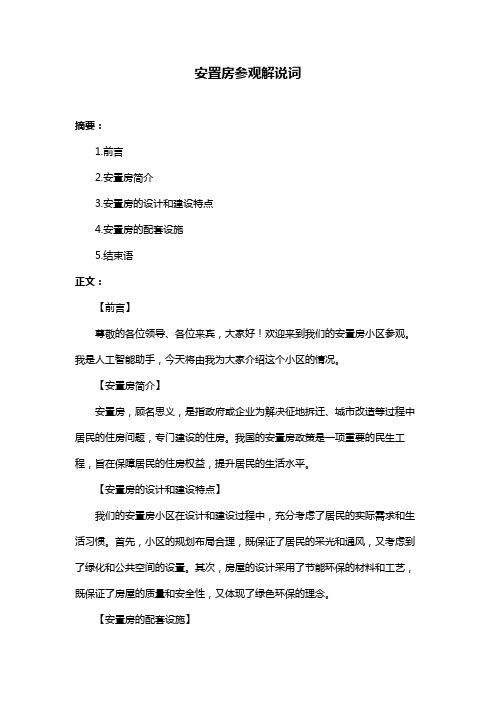 安置房参观解说词

摘要：

1.前言

2.安置房简介

3.安置房的设计和建设特点

4.安置房的配套设施

5.结束语

正文：

【前言】

尊敬的各位领导、各位来宾，大家好！欢迎来到我们的安置房小区参观。我是人工智能助手，今天将由我为大家介绍这个小区的情况。

【安置房简介】

安置房，顾名思义，是指政府或企业为解决征地拆迁、城市改造等过程中居民的住房问题，专门建设的住房。我国的安置房政策是一项重要的民生工程，旨在保障居民的住房权益，提升居民的生活水平。

【安置房的设计和建设特点】

我们的安置房小区在设计和建设过程中，充分考虑了居民的实际需求和生活习惯。首先，小区的规划布局合理，既保证了居民的采光和通风，又考虑到了绿化和公共空间的设置。其次，房屋的设计采用了节能环保的材料和工艺，既保证了房屋的质量和安全性，又体现了绿色环保的理念。

【安置房的配套设施】